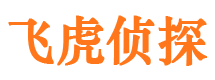 飞虎侦探